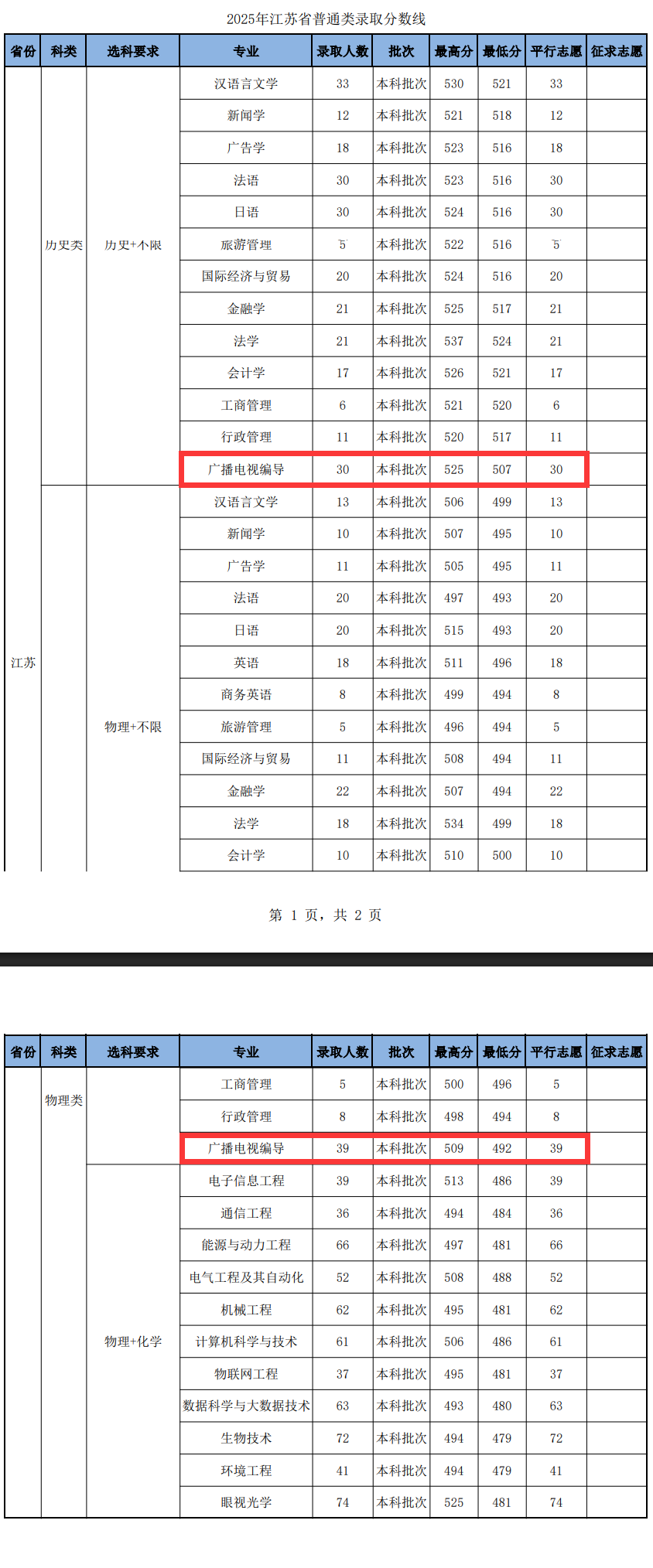 2025年江苏省普通类录取分数线

| 省份 | 科类 | 选科要求 | 专业 | 录取人数 | 批次 | 最高分 | 最低分 | 平行志愿 | 征求志愿 |
|---|---|---|---|---|---|---|---|---|---|
| 江苏 | 历史类 | 历史+不限 | 汉语言文学 | 33 | 本科批次 | 530 | 521 | 33 | |
| | | | 新闻学 | 12 | 本科批次 | 521 | 518 | 12 | |
| | | | 广告学 | 18 | 本科批次 | 523 | 516 | 18 | |
| | | | 法语 | 30 | 本科批次 | 523 | 516 | 30 | |
| | | | 日语 | 30 | 本科批次 | 524 | 516 | 30 | |
| | | | 旅游管理 | 5 | 本科批次 | 522 | 516 | 5 | |
| | | | 国际经济与贸易 | 20 | 本科批次 | 524 | 516 | 20 | |
| | | | 金融学 | 21 | 本科批次 | 525 | 517 | 21 | |
| | | | 法学 | 21 | 本科批次 | 537 | 524 | 21 | |
| | | | 会计学 | 17 | 本科批次 | 526 | 521 | 17 | |
| | | | 工商管理 | 6 | 本科批次 | 521 | 520 | 6 | |
| | | | 行政管理 | 11 | 本科批次 | 520 | 517 | 11 | |
| | | | 广播电视编导 | 30 | 本科批次 | 525 | 507 | 30 | |
| | | 物理+不限 | 汉语言文学 | 13 | 本科批次 | 506 | 499 | 13 | |
| | | | 新闻学 | 10 | 本科批次 | 507 | 495 | 10 | |
| | | | 广告学 | 11 | 本科批次 | 505 | 495 | 11 | |
| | | | 法语 | 20 | 本科批次 | 497 | 493 | 20 | |
| | | | 日语 | 20 | 本科批次 | 515 | 493 | 20 | |
| | | | 英语 | 18 | 本科批次 | 511 | 496 | 18 | |
| | | | 商务英语 | 8 | 本科批次 | 499 | 494 | 8 | |
| | | | 旅游管理 | 5 | 本科批次 | 496 | 494 | 5 | |
| | | | 国际经济与贸易 | 11 | 本科批次 | 508 | 494 | 11 | |
| | | | 金融学 | 22 | 本科批次 | 507 | 494 | 22 | |
| | | | 法学 | 18 | 本科批次 | 534 | 499 | 18 | |
| | | | 会计学 | 10 | 本科批次 | 510 | 500 | 10 | |

第 1 页，共 2 页

| 省份 | 科类 | 选科要求 | 专业 | 录取人数 | 批次 | 最高分 | 最低分 | 平行志愿 | 征求志愿 |
|---|---|---|---|---|---|---|---|---|---|
| | 物理类 | | 工商管理 | 5 | 本科批次 | 500 | 496 | 5 | |
| | | | 行政管理 | 8 | 本科批次 | 498 | 494 | 8 | |
| | | | 广播电视编导 | 39 | 本科批次 | 509 | 492 | 39 | |
| | | 物理+化学 | 电子信息工程 | 39 | 本科批次 | 513 | 486 | 39 | |
| | | | 通信工程 | 36 | 本科批次 | 494 | 484 | 36 | |
| | | | 能源与动力工程 | 66 | 本科批次 | 497 | 481 | 66 | |
| | | | 电气工程及其自动化 | 52 | 本科批次 | 508 | 488 | 52 | |
| | | | 机械工程 | 62 | 本科批次 | 495 | 481 | 62 | |
| | | | 计算机科学与技术 | 61 | 本科批次 | 506 | 486 | 61 | |
| | | | 物联网工程 | 37 | 本科批次 | 495 | 481 | 37 | |
| | | | 数据科学与大数据技术 | 63 | 本科批次 | 493 | 480 | 63 | |
| | | | 生物技术 | 72 | 本科批次 | 494 | 479 | 72 | |
| | | | 环境工程 | 41 | 本科批次 | 494 | 479 | 41 | |
| | | | 眼视光学 | 74 | 本科批次 | 525 | 481 | 74 | |